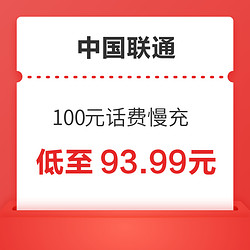 中国联通

100元话费慢充

低至 93.99元